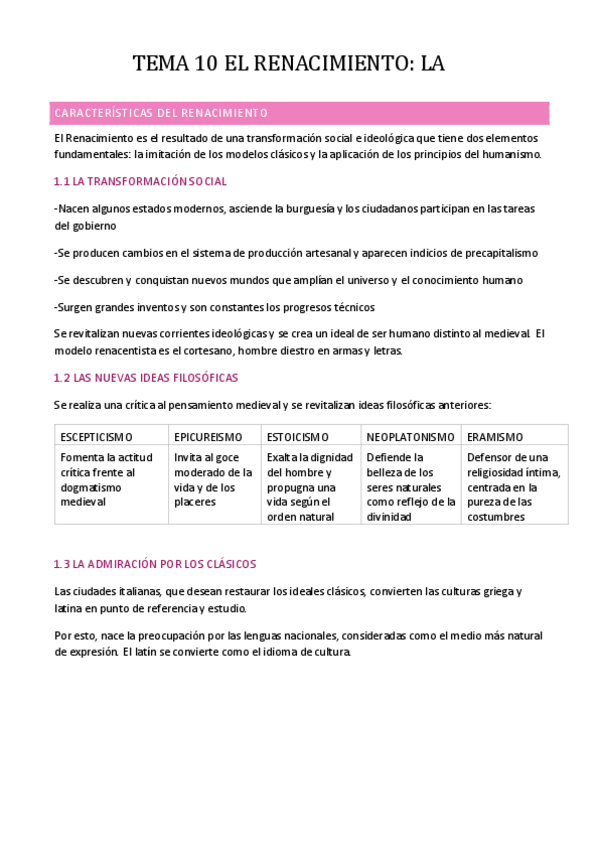 TEMA 10 EL RENACIMIENTO: LA

CARACTERÍSTICAS DEL RENACIMIENTO

El Renacimiento es el resultado de una transformación social e ideológica que tiene dos elementos fundamentales: la imitación de los modelos clásicos y la aplicación de los principios del humanismo.

1.1 LA TRANSFORMACIÓN SOCIAL

-Nacen algunos estados modernos, asciende la burguesía y los ciudadanos participan en las tareas del gobierno

-Se producen cambios en el sistema de producción artesanal y aparecen indicios de precapitalismo

-Se descubren y conquistan nuevos mundos que amplían el universo y el conocimiento humano

-Surgen grandes inventos y son constantes los progresos técnicos

Se revitalizan nuevas corrientes ideológicas y se crea un ideal de ser humano distinto al medieval. El modelo renacentista es el cortesano, hombre diestro en armas y letras.

1.2 LAS NUEVAS IDEAS FILOSÓFICAS

Se realiza una crítica al pensamiento medieval y se revitalizan ideas filosóficas anteriores:

| ESCEPTICISMO | EPICUREISMO | ESTOICISMO | NEOPLATONISMO | ERAMISMO |
|---|---|---|---|---|
| Fomenta la actitud crítica frente al dogmatismo medieval | Invita al goce moderado de la vida y de los placeres | Exalta la dignidad del hombre y propugna una vida según el orden natural | Defiende la belleza de los seres naturales como reflejo de la divinidad | Defensor de una religiosidad íntima, centrada en la pureza de las costumbres |

1.3 LA ADMIRACIÓN POR LOS CLÁSICOS

Las ciudades italianas, que desean restaurar los ideales clásicos, convierten las culturas griega y latina en punto de referencia y estudio.

Por esto, nace la preocupación por las lenguas nacionales, consideradas como el medio más natural de expresión. El latín se convierte como el idioma de cultura.